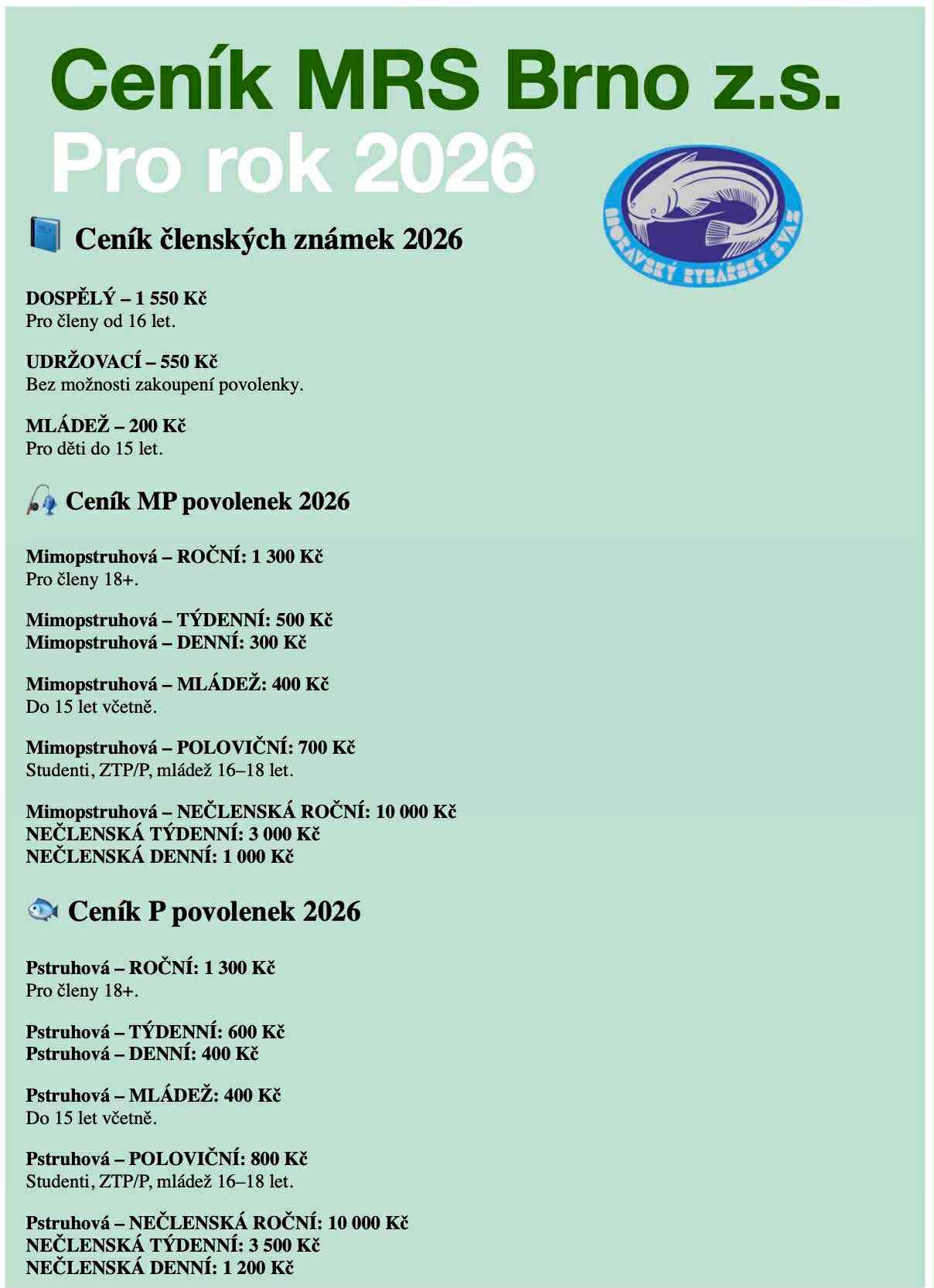 Ceník MRS Brno z.s.
Pro rok 2026

MORAVSKÝ RYBÁŘSKÝ SVAZ

Ceník členských známek 2026

DOSPĚLÝ – 1 550 Kč
Pro členy od 16 let.

UDRŽOVACÍ – 550 Kč
Bez možnosti zakoupení povolenky.

MLÁDEŽ – 200 Kč
Pro děti do 15 let.

Ceník MP povolenek 2026

Mimopstruhová – ROČNÍ: 1 300 Kč
Pro členy 18+.

Mimopstruhová – TÝDENNÍ: 500 Kč
Mimopstruhová – DENNÍ: 300 Kč

Mimopstruhová – MLÁDEŽ: 400 Kč
Do 15 let včetně.

Mimopstruhová – POLOVIČNÍ: 700 Kč
Studenti, ZTP/P, mládež 16–18 let.

Mimopstruhová – NEČLENSKÁ ROČNÍ: 10 000 Kč
NEČLENSKÁ TÝDENNÍ: 3 000 Kč
NEČLENSKÁ DENNÍ: 1 000 Kč

Ceník P povolenek 2026

Pstruhová – ROČNÍ: 1 300 Kč
Pro členy 18+.

Pstruhová – TÝDENNÍ: 600 Kč
Pstruhová – DENNÍ: 400 Kč

Pstruhová – MLÁDEŽ: 400 Kč
Do 15 let včetně.

Pstruhová – POLOVIČNÍ: 800 Kč
Studenti, ZTP/P, mládež 16–18 let.

Pstruhová – NEČLENSKÁ ROČNÍ: 10 000 Kč
NEČLENSKÁ TÝDENNÍ: 3 500 Kč
NEČLENSKÁ DENNÍ: 1 200 Kč